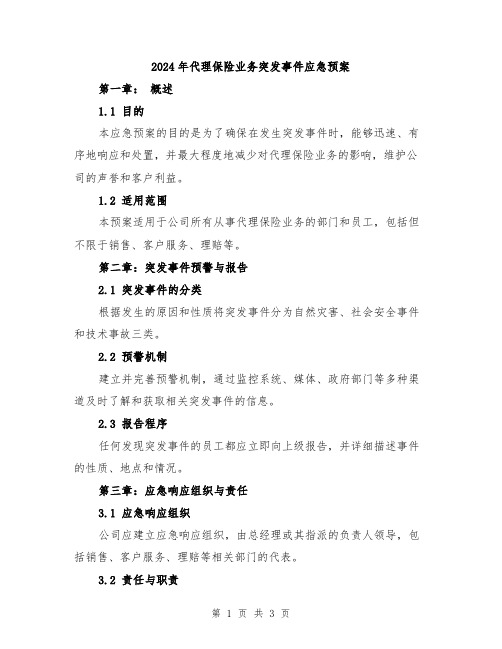 2024年代理保险业务突发事件应急预案

第一章： 概述

1.1 目的

本应急预案的目的是为了确保在发生突发事件时，能够迅速、有序地响应和处置，并最大程度地减少对代理保险业务的影响，维护公司的声誉和客户利益。

1.2 适用范围

本预案适用于公司所有从事代理保险业务的部门和员工，包括但不限于销售、客户服务、理赔等。

第二章：突发事件预警与报告

2.1 突发事件的分类

根据发生的原因和性质将突发事件分为自然灾害、社会安全事件和技术事故三类。

2.2 预警机制

建立并完善预警机制，通过监控系统、媒体、政府部门等多种渠道及时了解和获取相关突发事件的信息。

2.3 报告程序

任何发现突发事件的员工都应立即向上级报告，并详细描述事件的性质、地点和情况。

第三章：应急响应组织与责任

3.1 应急响应组织

公司应建立应急响应组织，由总经理或其指派的负责人领导，包括销售、客户服务、理赔等相关部门的代表。

3.2 责任与职责

第 1 页 共 3 页